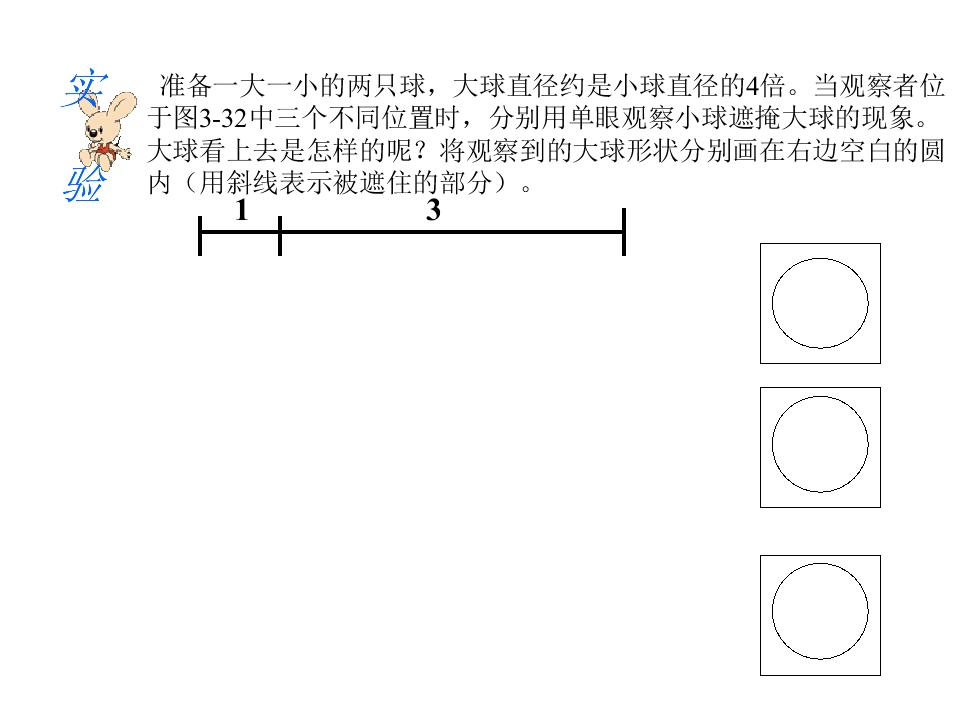 实验

准备一大一小的两只球，大球直径约是小球直径的4倍。当观察者位于图3-32中三个不同位置时，分别用单眼观察小球遮掩大球的现象。大球看上去是怎样的呢？将观察到的大球形状分别画在右边空白的圆内（用斜线表示被遮住的部分）。

1　3